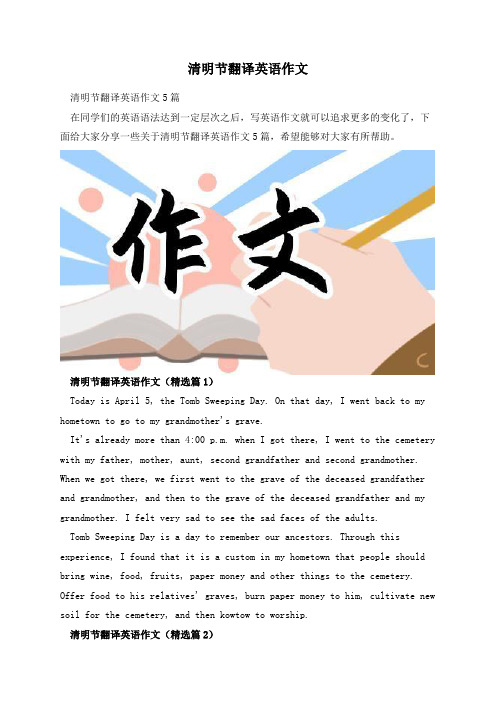 清明节翻译英语作文

清明节翻译英语作文5篇

在同学们的英语语法达到一定层次之后，写英语作文就可以追求更多的变化了，下面给大家分享一些关于清明节翻译英语作文5篇，希望能够对大家有所帮助。

作文

清明节翻译英语作文（精选篇1）

Today is April 5, the Tomb Sweeping Day. On that day, I went back to my hometown to go to my grandmother's grave.

It's already more than 4:00 p.m. when I got there, I went to the cemetery with my father, mother, aunt, second grandfather and second grandmother. When we got there, we first went to the grave of the deceased grandfather and grandmother, and then to the grave of the deceased grandfather and my grandmother. I felt very sad to see the sad faces of the adults.

Tomb Sweeping Day is a day to remember our ancestors. Through this experience, I found that it is a custom in my hometown that people should bring wine, food, fruits, paper money and other things to the cemetery. Offer food to his relatives' graves, burn paper money to him, cultivate new soil for the cemetery, and then kowtow to worship.

清明节翻译英语作文（精选篇2）